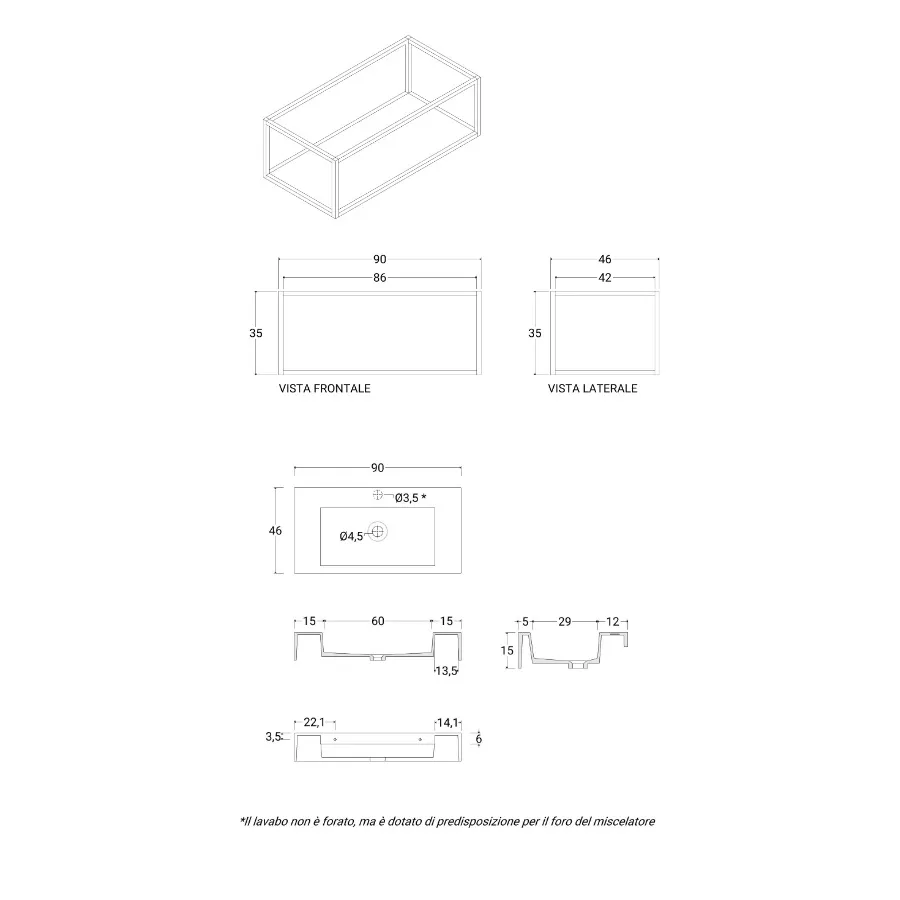 90
86
35
VISTA FRONTALE

46
42
35
VISTA LATERALE

90
46
Ø3,5 *
Ø4,5

15
60
15
13,5

5
29
12
15

22,1
14,1
3,5
6

*Il lavabo non è forato, ma è dotato di predisposizione per il foro del miscelatore